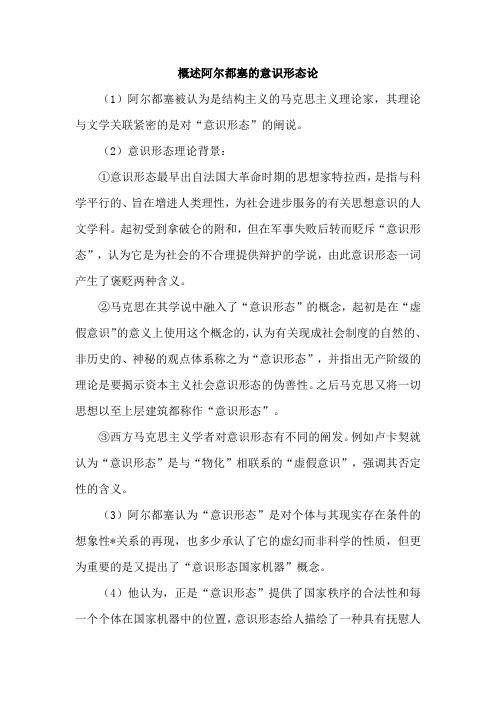 概述阿尔都塞的意识形态论

（1）阿尔都塞被认为是结构主义的马克思主义理论家，其理论与文学关联紧密的是对“意识形态”的阐说。

（2）意识形态理论背景：

①意识形态最早出自法国大革命时期的思想家特拉西，是指与科学平行的、旨在增进人类理性，为社会进步服务的有关思想意识的人文学科。起初受到拿破仑的附和，但在军事失败后转而贬斥“意识形态”，认为它是为社会的不合理提供辩护的学说，由此意识形态一词产生了褒贬两种含义。

②马克思在其学说中融入了“意识形态”的概念，起初是在“虚假意识”的意义上使用这个概念的，认为有关现成社会制度的自然的、非历史的、神秘的观点体系称之为“意识形态”，并指出无产阶级的理论是要揭示资本主义社会意识形态的伪善性。之后马克思又将一切思想以至上层建筑都称作“意识形态”。

③西方马克思主义学者对意识形态有不同的阐发。例如卢卡契就认为“意识形态”是与“物化”相联系的“虚假意识”，强调其否定性的含义。

（3）阿尔都塞认为“意识形态”是对个体与其现实存在条件的想象性*关系的再现，也多少承认了它的虚幻而非科学的性质，但更为重要的是又提出了“意识形态国家机器”概念。

（4）他认为，正是“意识形态”提供了国家秩序的合法性和每一个个体在国家机器中的位置，意识形态给人描绘了一种具有抚慰人